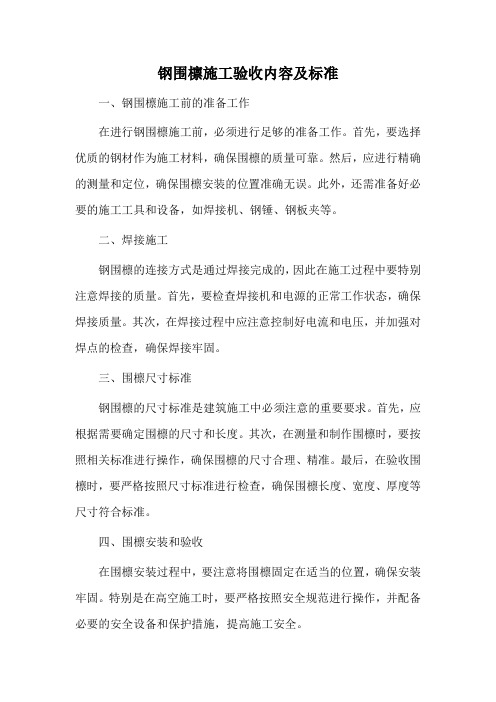 钢围檩施工验收内容及标准

一、钢围檩施工前的准备工作

在进行钢围檩施工前，必须进行足够的准备工作。首先，要选择优质的钢材作为施工材料，确保围檩的质量可靠。然后，应进行精确的测量和定位，确保围檩安装的位置准确无误。此外，还需准备好必要的施工工具和设备，如焊接机、钢锤、钢板夹等。

二、焊接施工

钢围檩的连接方式是通过焊接完成的，因此在施工过程中要特别注意焊接的质量。首先，要检查焊接机和电源的正常工作状态，确保焊接质量。其次，在焊接过程中应注意控制好电流和电压，并加强对焊点的检查，确保焊接牢固。

三、围檩尺寸标准

钢围檩的尺寸标准是建筑施工中必须注意的重要要求。首先，应根据需要确定围檩的尺寸和长度。其次，在测量和制作围檩时，要按照相关标准进行操作，确保围檩的尺寸合理、精准。最后，在验收围檩时，要严格按照尺寸标准进行检查，确保围檩长度、宽度、厚度等尺寸符合标准。

四、围檩安装和验收

在围檩安装过程中，要注意将围檩固定在适当的位置，确保安装牢固。特别是在高空施工时，要严格按照安全规范进行操作，并配备必要的安全设备和保护措施，提高施工安全。